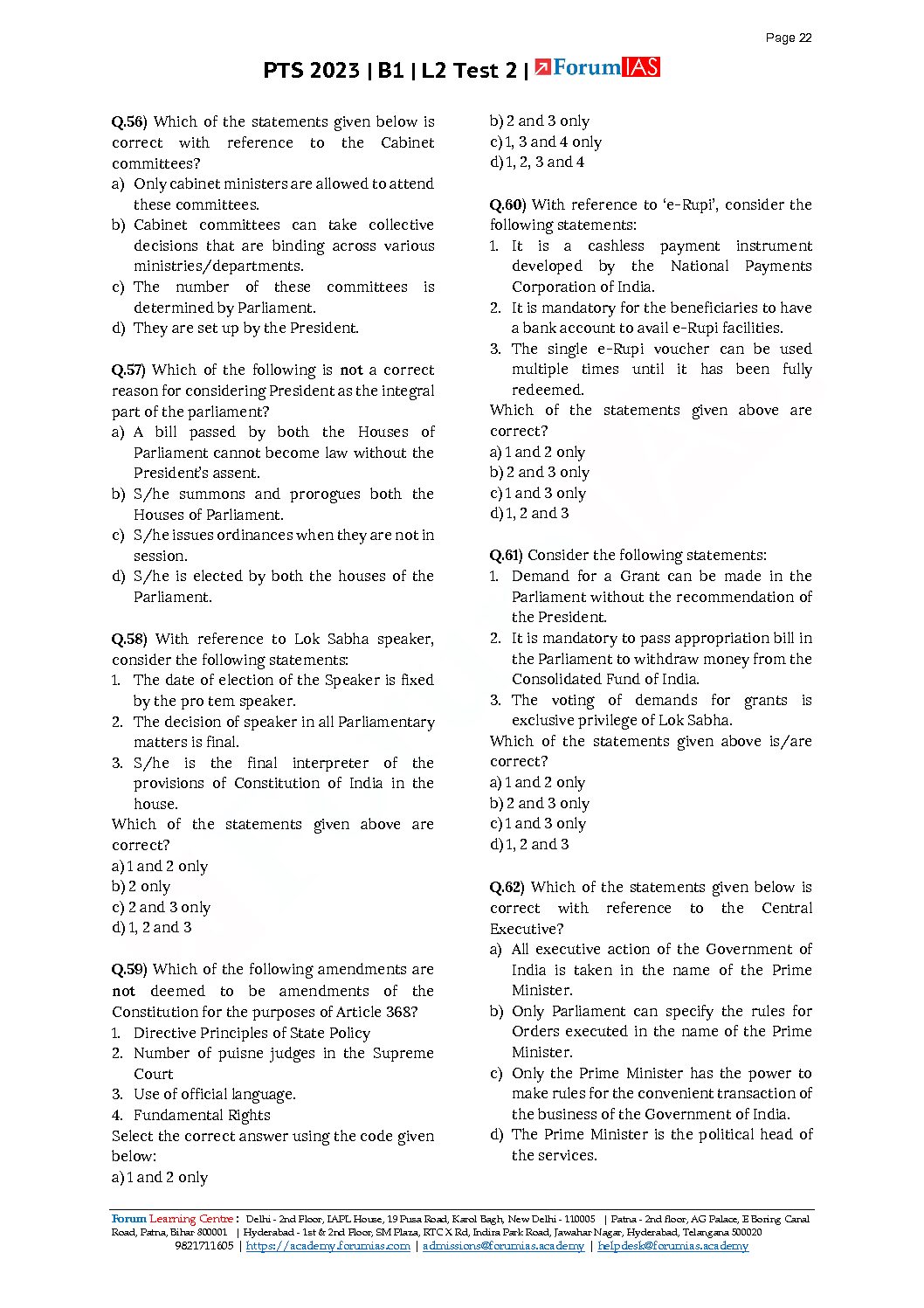 Page 22

PTS 2023 | B1 | L2 Test 2 | ForumIAS

Q.56) Which of the statements given below is correct with reference to the Cabinet committees?
a) Only cabinet ministers are allowed to attend these committees.
b) Cabinet committees can take collective decisions that are binding across various ministries/departments.
c) The number of these committees is determined by Parliament.
d) They are set up by the President.

Q.57) Which of the following is not a correct reason for considering President as the integral part of the parliament?
a) A bill passed by both the Houses of Parliament cannot become law without the President's assent.
b) S/he summons and prorogues both the Houses of Parliament.
c) S/he issues ordinances when they are not in session.
d) S/he is elected by both the houses of the Parliament.

Q.58) With reference to Lok Sabha speaker, consider the following statements:
1. The date of election of the Speaker is fixed by the pro tem speaker.
2. The decision of speaker in all Parliamentary matters is final.
3. S/he is the final interpreter of the provisions of Constitution of India in the house.
Which of the statements given above are correct?
a) 1 and 2 only
b) 2 only
c) 2 and 3 only
d) 1, 2 and 3

Q.59) Which of the following amendments are not deemed to be amendments of the Constitution for the purposes of Article 368?
1. Directive Principles of State Policy
2. Number of puisne judges in the Supreme Court
3. Use of official language.
4. Fundamental Rights
Select the correct answer using the code given below:
a) 1 and 2 only
b) 2 and 3 only
c) 1, 3 and 4 only
d) 1, 2, 3 and 4

Q.60) With reference to 'e-Rupi', consider the following statements:
1. It is a cashless payment instrument developed by the National Payments Corporation of India.
2. It is mandatory for the beneficiaries to have a bank account to avail e-Rupi facilities.
3. The single e-Rupi voucher can be used multiple times until it has been fully redeemed.
Which of the statements given above are correct?
a) 1 and 2 only
b) 2 and 3 only
c) 1 and 3 only
d) 1, 2 and 3

Q.61) Consider the following statements:
1. Demand for a Grant can be made in the Parliament without the recommendation of the President.
2. It is mandatory to pass appropriation bill in the Parliament to withdraw money from the Consolidated Fund of India.
3. The voting of demands for grants is exclusive privilege of Lok Sabha.
Which of the statements given above is/are correct?
a) 1 and 2 only
b) 2 and 3 only
c) 1 and 3 only
d) 1, 2 and 3

Q.62) Which of the statements given below is correct with reference to the Central Executive?
a) All executive action of the Government of India is taken in the name of the Prime Minister.
b) Only Parliament can specify the rules for Orders executed in the name of the Prime Minister.
c) Only the Prime Minister has the power to make rules for the convenient transaction of the business of the Government of India.
d) The Prime Minister is the political head of the services.

Forum Learning Centre : Delhi - 2nd Floor, IAPL House, 19 Pusa Road, Karol Bagh, New Delhi - 110005 | Patna - 2nd floor, AG Palace, E Boring Canal Road, Patna, Bihar 800001 | Hyderabad - 1st & 2nd Floor, SM Plaza, RTC X Rd, Indira Park Road, Jawahar Nagar, Hyderabad, Telangana 500020
9821711605 | https://academy.forumias.com | admissions@forumias.academy | helpdesk@forumias.academy